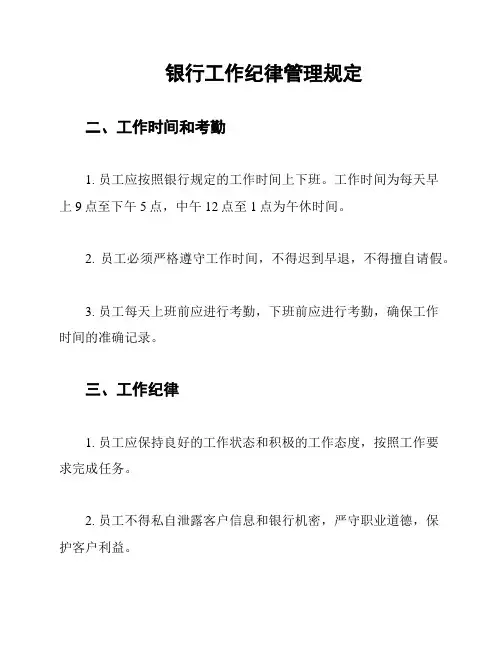 银行工作纪律管理规定

二、工作时间和考勤

1. 员工应按照银行规定的工作时间上下班。工作时间为每天早上 9 点至下午 5 点，中午 12 点至 1 点为午休时间。

2. 员工必须严格遵守工作时间，不得迟到早退，不得擅自请假。

3. 员工每天上班前应进行考勤，下班前应进行考勤，确保工作时间的准确记录。

三、工作纪律

1. 员工应保持良好的工作状态和积极的工作态度，按照工作要求完成任务。

2. 员工不得私自泄露客户信息和银行机密，严守职业道德，保护客户利益。